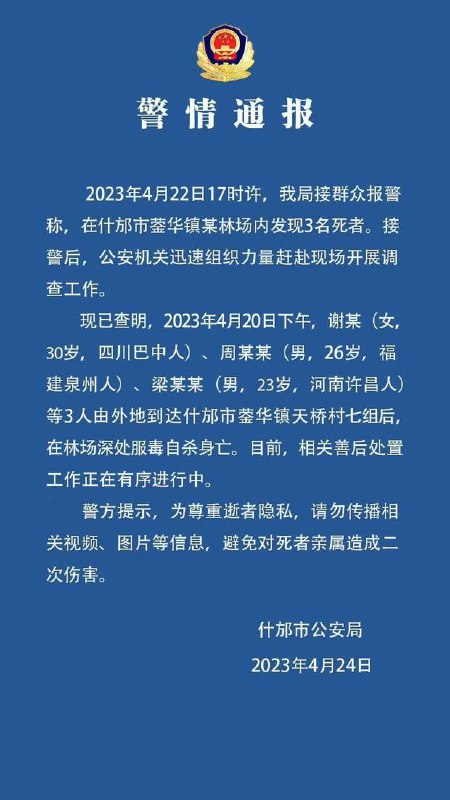 警情通报

2023年4月22日17时许，我局接群众报警称，在什邡市蓥华镇某林场内发现3名死者。接警后，公安机关迅速组织力量赶赴现场开展调查工作。

现已查明，2023年4月20日下午，谢某（女，30岁，四川巴中人）、周某某（男，26岁，福建泉州人）、梁某某（男，23岁，河南许昌人）等3人由外地到达什邡市蓥华镇天桥村七组后，在林场深处服毒自杀身亡。目前，相关善后处置工作正在有序进行中。

警方提示，为尊重逝者隐私，请勿传播相关视频、图片等信息，避免对死者亲属造成二次伤害。

什邡市公安局
2023年4月24日